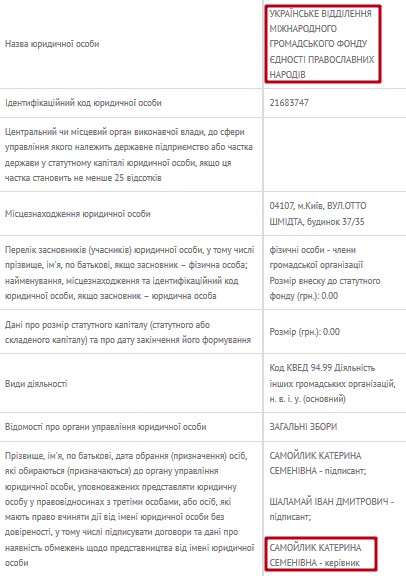 | | |
|---|---|
| Назва юридичної особи | УКРАЇНСЬКЕ ВІДДІЛЕННЯ МІЖНАРОДНОГО ГРОМАДСЬКОГО ФОНДУ ЄДНОСТІ ПРАВОСЛАВНИХ НАРОДІВ |
| Ідентифікаційний код юридичної особи | 21683747 |
| Центральний чи місцевий орган виконавчої влади, до сфери управління якого належить державне підприємство або частка держави у статутному капіталі юридичної особи, якщо ця частка становить не менше 25 відсотків | |
| Місцезнаходження юридичної особи | 04107, м.Київ, ВУЛ.ОТТО ШМІДТА, будинок 37/35 |
| Перелік засновників (учасників) юридичної особи, у тому числі прізвище, ім'я, по батькові, якщо засновник – фізична особа; найменування, місцезнаходження та ідентифікаційний код юридичної особи, якщо засновник – юридична особа | фізичні особи - члени громадської організації Розмір внеску до статутного фонду (грн.): 0.00 |
| Дані про розмір статутного капіталу (статутного або складеного капіталу) та про дату закінчення його формування | Розмір (грн.): 0.00 |
| Види діяльності | Код КВЕД 94.99 Діяльність інших громадських організацій, н. в. і. у. (основний) |
| Відомості про органи управління юридичної особи | ЗАГАЛЬНІ ЗБОРИ |
| Прізвище, ім'я, по батькові, дата обрання (призначення) осіб, які обираються (призначаються) до органу управління юридичної особи, уповноважених представляти юридичну особу у правовідносинах з третіми особами, або осіб, які мають право вчиняти дії від імені юридичної особи без довіреності, у тому числі підписувати договори та дані про наявність обмежень щодо представництва від імені юридичної особи | САМОЙЛИК КАТЕРИНА СЕМЕНІВНА - підписант; ШАЛАМАЙ ІВАН ДМИТРОВИЧ - підписант; САМОЙЛИК КАТЕРИНА СЕМЕНІВНА - керівник |